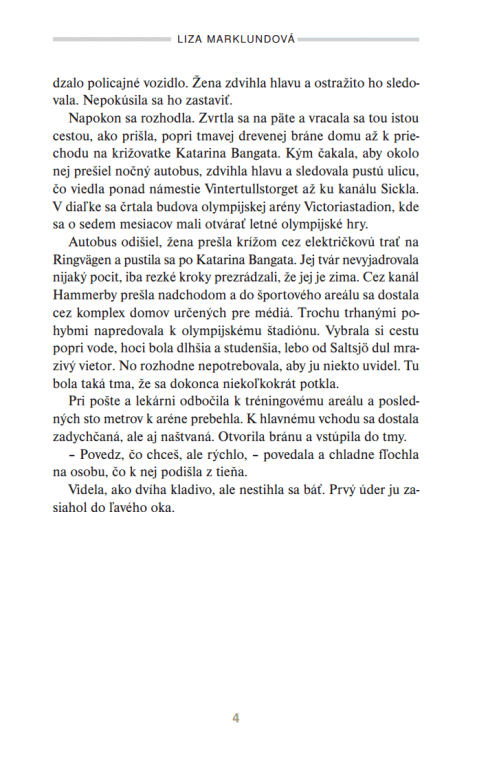 LIZA MARKLUNDOVÁ

dzalo policajné vozidlo. Žena zdvihla hlavu a ostražito ho sledovala. Nepokúsila sa ho zastaviť.

Napokon sa rozhodla. Zvrtla sa na päte a vracala sa tou istou cestou, ako prišla, popri tmavej drevenej bráne domu až k priechodu na križovatke Katarina Bangata. Kým čakala, aby okolo nej prešiel nočný autobus, zdvihla hlavu a sledovala pustú ulicu, čo viedla ponad námestie Vintertullstorget až ku kanálu Sickla. V diaľke sa črtala budova olympijskej arény Victoriastadion, kde sa o sedem mesiacov mali otvárať letné olympijské hry.

Autobus odišiel, žena prešla krížom cez električkovú trať na Ringvägen a pustila sa po Katarina Bangata. Jej tvár nevyjadrovala nijaký pocit, iba rezké kroky prezrádzali, že jej je zima. Cez kanál Hammerby prešla nadchodom a do športového areálu sa dostala cez komplex domov určených pre médiá. Trochu trhanými pohybmi napredovala k olympijskému štadiónu. Vybrala si cestu popri vode, hoci bola dlhšia a studenšia, lebo od Saltsjö dul mrazivý vietor. No rozhodne nepotrebovala, aby ju niekto uvidel. Tu bola taká tma, že sa dokonca niekoľkokrát potkla.

Pri pošte a lekárni odbočila k tréningovému areálu a posledných sto metrov k aréne prebehla. K hlavnému vchodu sa dostala zadychčaná, ale aj naštvaná. Otvorila bránu a vstúpila do tmy.

– Povedz, čo chceš, ale rýchlo, – povedala a chladne fľochla na osobu, čo k nej podišla z tieňa.

Videla, ako dvíha kladivo, ale nestihla sa báť. Prvý úder ju zasiahol do ľavého oka.

4